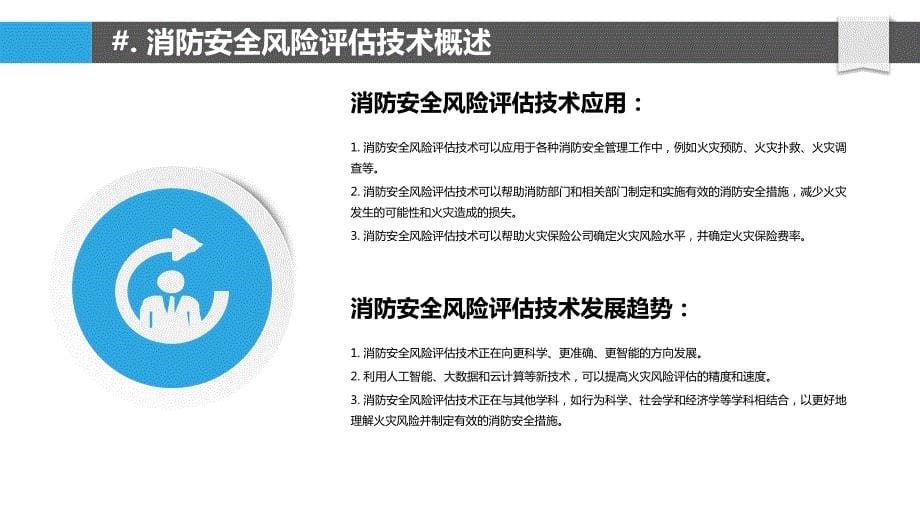 #. 消防安全风险评估技术概述

消防安全风险评估技术应用：

1. 消防安全风险评估技术可以应用于各种消防安全管理工作中，例如火灾预防、火灾扑救、火灾调查等。
2. 消防安全风险评估技术可以帮助消防部门和相关部门制定和实施有效的消防安全措施，减少火灾发生的可能性和火灾造成的损失。
3. 消防安全风险评估技术可以帮助火灾保险公司确定火灾风险水平，并确定火灾保险费率。

消防安全风险评估技术发展趋势：

1. 消防安全风险评估技术正在向更科学、更准确、更智能的方向发展。
2. 利用人工智能、大数据和云计算等新技术，可以提高火灾风险评估的精度和速度。
3. 消防安全风险评估技术正在与其他学科，如行为科学、社会学和经济学等学科相结合，以更好地理解火灾风险并制定有效的消防安全措施。